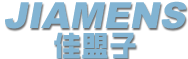 JIAMENS
佳盟子